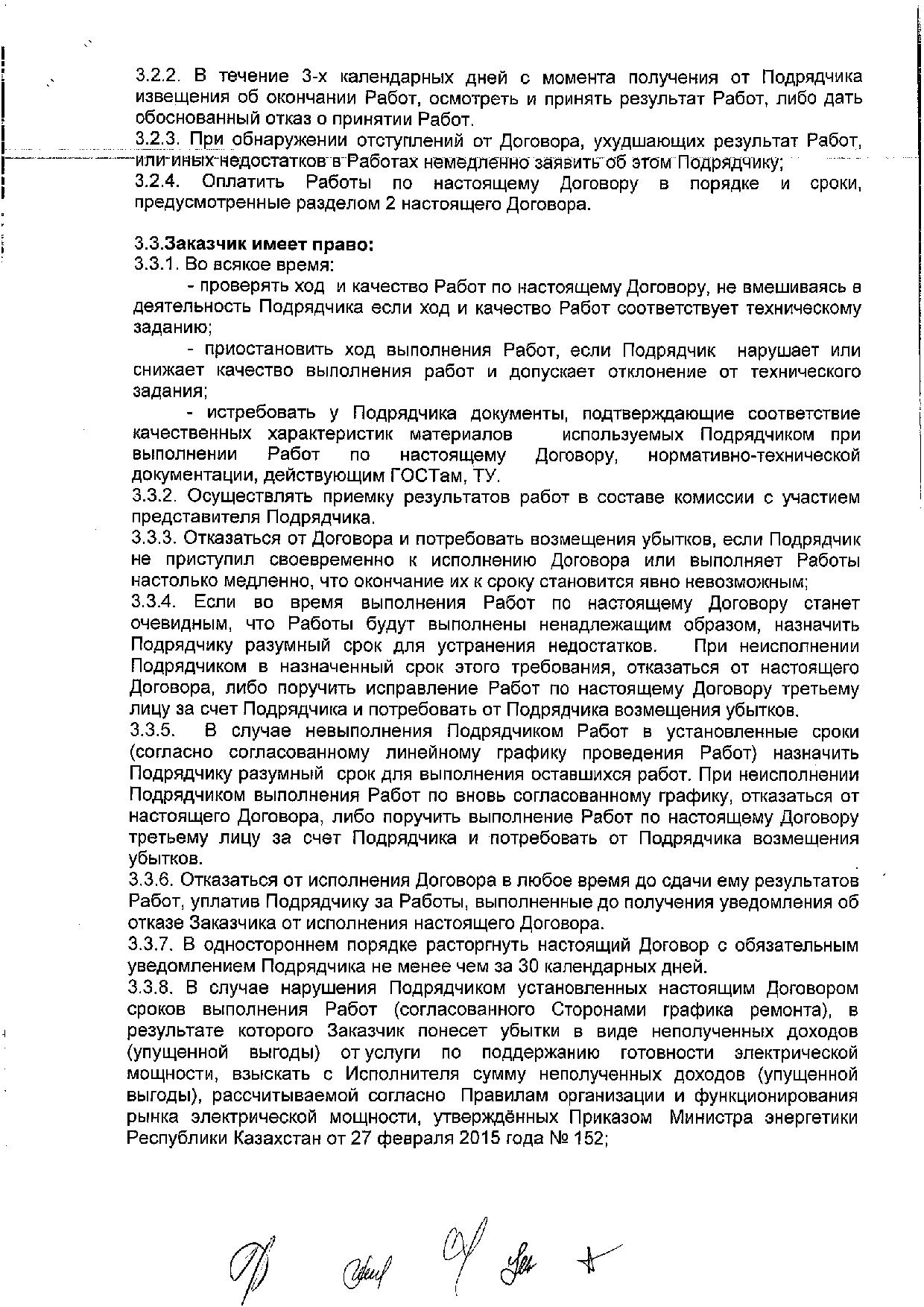 3.2.2. В течение 3-х календарных дней с момента получения от Подрядчика извещения об окончании Работ, осмотреть и принять результат Работ, либо дать обоснованный отказ о принятии Работ.

3.2.3. При обнаружении отступлений от Договора, ухудшающих результат Работ, или иных недостатков в Работах немедленно заявить об этом Подрядчику;

3.2.4. Оплатить Работы по настоящему Договору в порядке и сроки, предусмотренные разделом 2 настоящего Договора.

3.3.Заказчик имеет право:

3.3.1. Во всякое время:

- проверять ход и качество Работ по настоящему Договору, не вмешиваясь в деятельность Подрядчика если ход и качество Работ соответствует техническому заданию;

- приостановить ход выполнения Работ, если Подрядчик нарушает или снижает качество выполнения работ и допускает отклонение от технического задания;

- истребовать у Подрядчика документы, подтверждающие соответствие качественных характеристик материалов используемых Подрядчиком при выполнении Работ по настоящему Договору, нормативно-технической документации, действующим ГОСТам, ТУ.

3.3.2. Осуществлять приемку результатов работ в составе комиссии с участием представителя Подрядчика.

3.3.3. Отказаться от Договора и потребовать возмещения убытков, если Подрядчик не приступил своевременно к исполнению Договора или выполняет Работы настолько медленно, что окончание их к сроку становится явно невозможным;

3.3.4. Если во время выполнения Работ по настоящему Договору станет очевидным, что Работы будут выполнены ненадлежащим образом, назначить Подрядчику разумный срок для устранения недостатков. При неисполнении Подрядчиком в назначенный срок этого требования, отказаться от настоящего Договора, либо поручить исправление Работ по настоящему Договору третьему лицу за счет Подрядчика и потребовать от Подрядчика возмещения убытков.

3.3.5. В случае невыполнения Подрядчиком Работ в установленные сроки (согласно согласованному линейному графику проведения Работ) назначить Подрядчику разумный срок для выполнения оставшихся работ. При неисполнении Подрядчиком выполнения Работ по вновь согласованному графику, отказаться от настоящего Договора, либо поручить выполнение Работ по настоящему Договору третьему лицу за счет Подрядчика и потребовать от Подрядчика возмещения убытков.

3.3.6. Отказаться от исполнения Договора в любое время до сдачи ему результатов Работ, уплатив Подрядчику за Работы, выполненные до получения уведомления об отказе Заказчика от исполнения настоящего Договора.

3.3.7. В одностороннем порядке расторгнуть настоящий Договор с обязательным уведомлением Подрядчика не менее чем за 30 календарных дней.

3.3.8. В случае нарушения Подрядчиком установленных настоящим Договором сроков выполнения Работ (согласованного Сторонами графика ремонта), в результате которого Заказчик понесет убытки в виде неполученных доходов (упущенной выгоды) от услуги по поддержанию готовности электрической мощности, взыскать с Исполнителя сумму неполученных доходов (упущенной выгоды), рассчитываемой согласно Правилам организации и функционирования рынка электрической мощности, утверждённых Приказом Министра энергетики Республики Казахстан от 27 февраля 2015 года № 152;